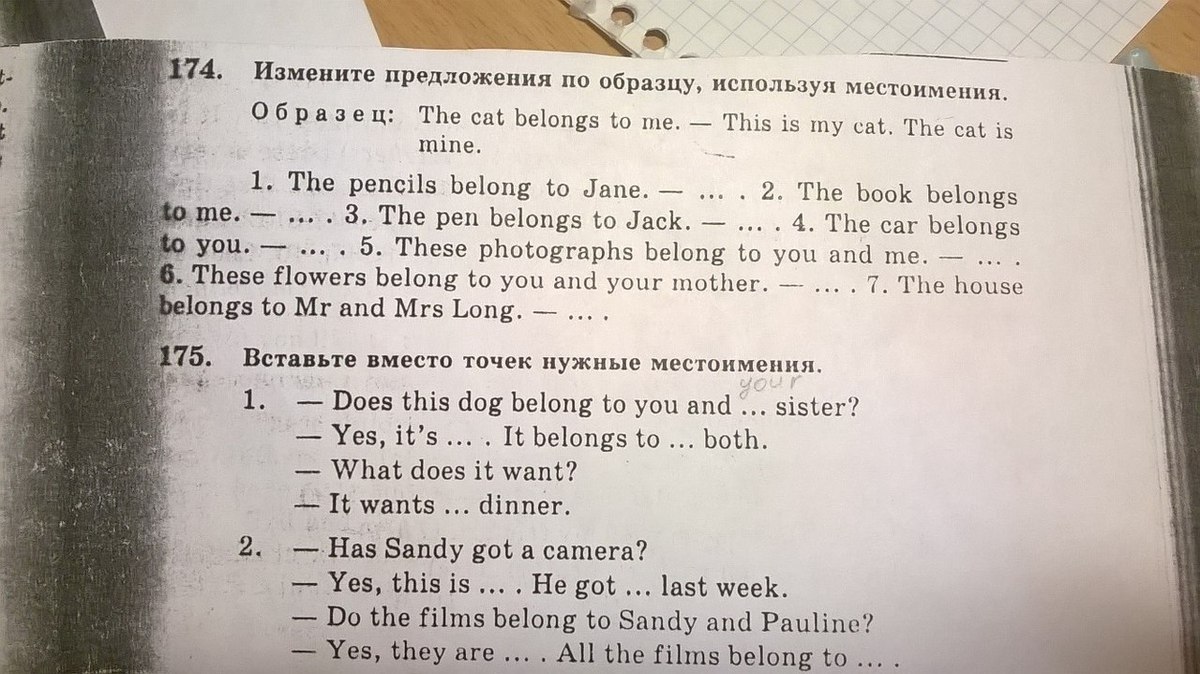 174. Измените предложения по образцу, используя местоимения.

Образец: The cat belongs to me. — This is my cat. The cat is mine.

1. The pencils belong to Jane. — … . 2. The book belongs to me. — … . 3. The pen belongs to Jack. — … . 4. The car belongs to you. — … . 5. These photographs belong to you and me. — … . 6. These flowers belong to you and your mother. — … . 7. The house belongs to Mr and Mrs Long. — … .

175. Вставьте вместо точек нужные местоимения.

1. — Does this dog belong to you and … sister? your
— Yes, it's … . It belongs to … both.
— What does it want?
— It wants … dinner.

2. — Has Sandy got a camera?
— Yes, this is … . He got … last week.
— Do the films belong to Sandy and Pauline?
— Yes, they are … . All the films belong to … .